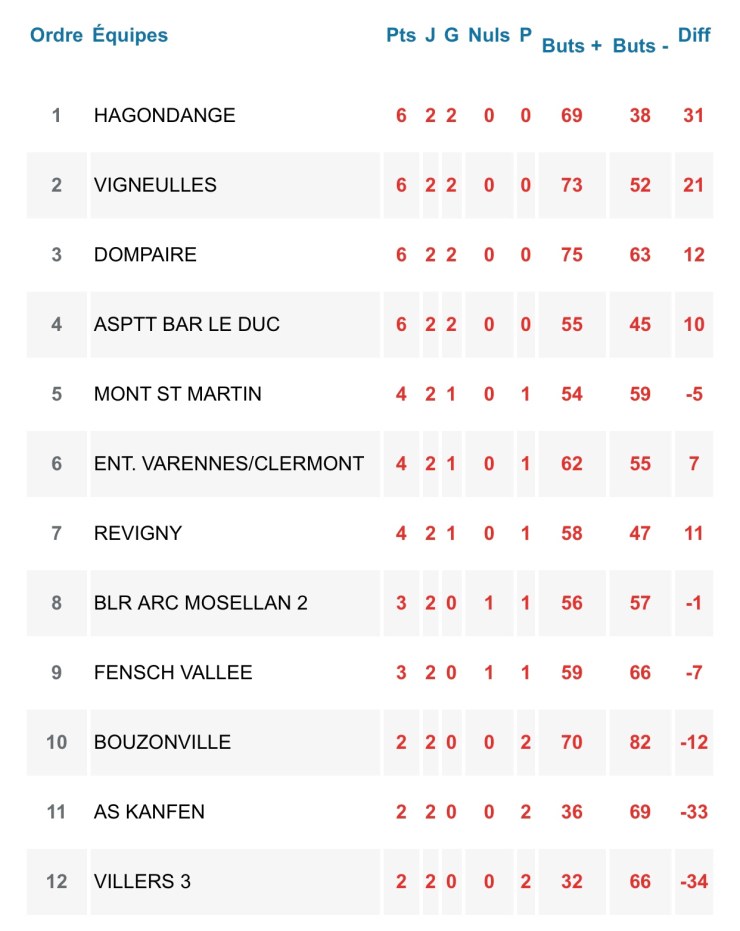 | Ordre | Équipes | Pts | J | G | Nuls | P | Buts + | Buts - | Diff |
|---|---|---|---|---|---|---|---|---|---|
| 1 | HAGONDANGE | 6 | 2 | 2 | 0 | 0 | 69 | 38 | 31 |
| 2 | VIGNEULLES | 6 | 2 | 2 | 0 | 0 | 73 | 52 | 21 |
| 3 | DOMPAIRE | 6 | 2 | 2 | 0 | 0 | 75 | 63 | 12 |
| 4 | ASPTT BAR LE DUC | 6 | 2 | 2 | 0 | 0 | 55 | 45 | 10 |
| 5 | MONT ST MARTIN | 4 | 2 | 1 | 0 | 1 | 54 | 59 | -5 |
| 6 | ENT. VARENNES/CLERMONT | 4 | 2 | 1 | 0 | 1 | 62 | 55 | 7 |
| 7 | REVIGNY | 4 | 2 | 1 | 0 | 1 | 58 | 47 | 11 |
| 8 | BLR ARC MOSELLAN 2 | 3 | 2 | 0 | 1 | 1 | 56 | 57 | -1 |
| 9 | FENSCH VALLEE | 3 | 2 | 0 | 1 | 1 | 59 | 66 | -7 |
| 10 | BOUZONVILLE | 2 | 2 | 0 | 0 | 2 | 70 | 82 | -12 |
| 11 | AS KANFEN | 2 | 2 | 0 | 0 | 2 | 36 | 69 | -33 |
| 12 | VILLERS 3 | 2 | 2 | 0 | 0 | 2 | 32 | 66 | -34 |